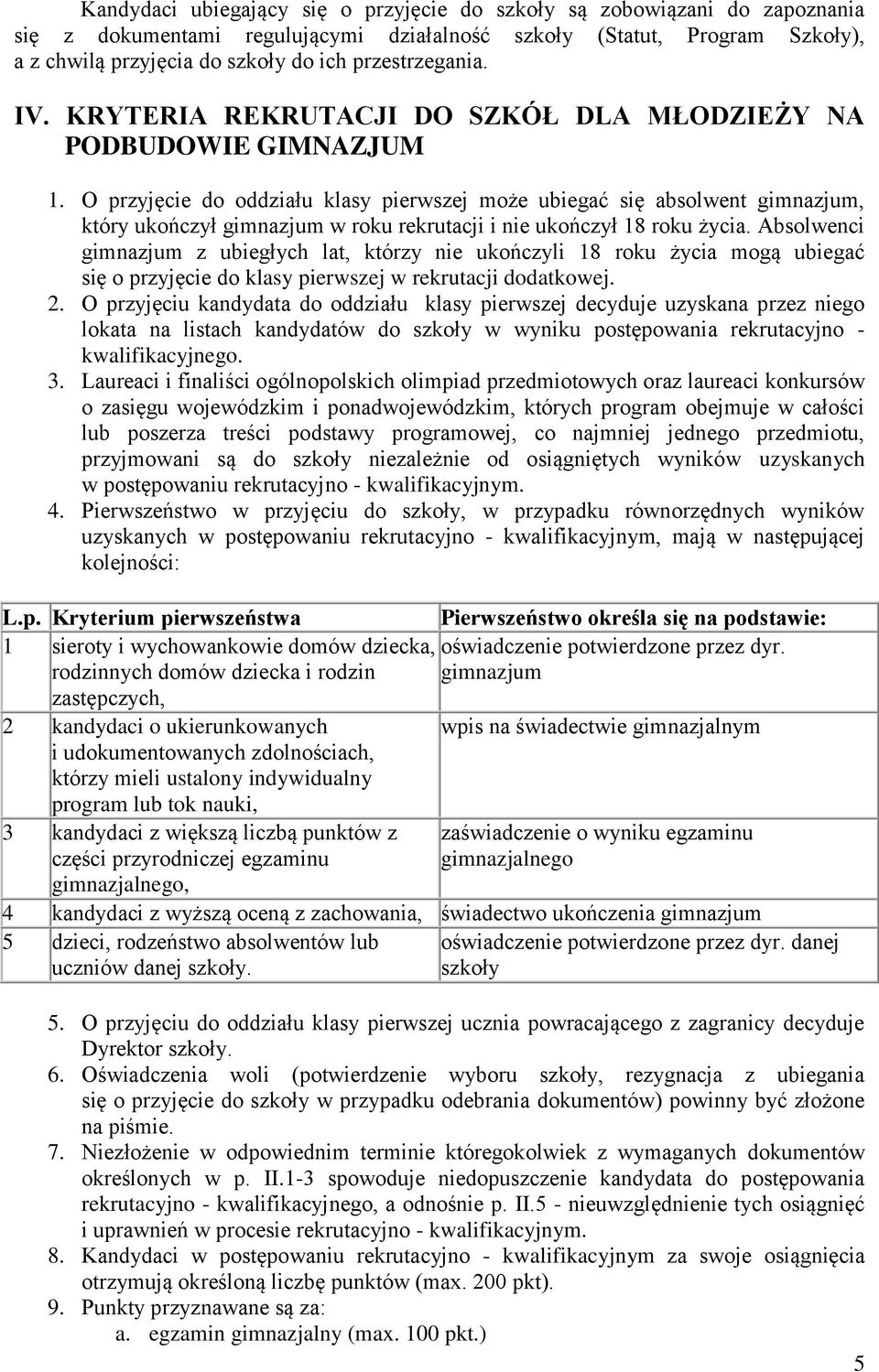 Kandydaci ubiegający się o przyjęcie do szkoły są zobowiązani do zapoznania się z dokumentami regulującymi działalność szkoły (Statut, Program Szkoły), a z chwilą przyjęcia do szkoły do ich przestrzegania.

IV. KRYTERIA REKRUTACJI DO SZKÓŁ DLA MŁODZIEŻY NA PODBUDOWIE GIMNAZJUM

1. O przyjęcie do oddziału klasy pierwszej może ubiegać się absolwent gimnazjum, który ukończył gimnazjum w roku rekrutacji i nie ukończył 18 roku życia. Absolwenci gimnazjum z ubiegłych lat, którzy nie ukończyli 18 roku życia mogą ubiegać się o przyjęcie do klasy pierwszej w rekrutacji dodatkowej.
2. O przyjęciu kandydata do oddziału klasy pierwszej decyduje uzyskana przez niego lokata na listach kandydatów do szkoły w wyniku postępowania rekrutacyjno - kwalifikacyjnego.
3. Laureaci i finaliści ogólnopolskich olimpiad przedmiotowych oraz laureaci konkursów o zasięgu wojewódzkim i ponadwojewódzkim, których program obejmuje w całości lub poszerza treści podstawy programowej, co najmniej jednego przedmiotu, przyjmowani są do szkoły niezależnie od osiągniętych wyników uzyskanych w postępowaniu rekrutacyjno - kwalifikacyjnym.
4. Pierwszeństwo w przyjęciu do szkoły, w przypadku równorzędnych wyników uzyskanych w postępowaniu rekrutacyjno - kwalifikacyjnym, mają w następującej kolejności:

| L.p. | Kryterium pierwszeństwa | Pierwszeństwo określa się na podstawie: |
|---|---|---|
| 1 | sieroty i wychowankowie domów dziecka, rodzinnych domów dziecka i rodzin zastępczych, | oświadczenie potwierdzone przez dyr. gimnazjum |
| 2 | kandydaci o ukierunkowanych i udokumentowanych zdolnościach, którzy mieli ustalony indywidualny program lub tok nauki, | wpis na świadectwie gimnazjalnym |
| 3 | kandydaci z większą liczbą punktów z części przyrodniczej egzaminu gimnazjalnego, | zaświadczenie o wyniku egzaminu gimnazjalnego |
| 4 | kandydaci z wyższą oceną z zachowania, | świadectwo ukończenia gimnazjum |
| 5 | dzieci, rodzeństwo absolwentów lub uczniów danej szkoły. | oświadczenie potwierdzone przez dyr. danej szkoły |

5. O przyjęciu do oddziału klasy pierwszej ucznia powracającego z zagranicy decyduje Dyrektor szkoły.
6. Oświadczenia woli (potwierdzenie wyboru szkoły, rezygnacja z ubiegania się o przyjęcie do szkoły w przypadku odebrania dokumentów) powinny być złożone na piśmie.
7. Niezłożenie w odpowiednim terminie któregokolwiek z wymaganych dokumentów określonych w p. II.1-3 spowoduje niedopuszczenie kandydata do postępowania rekrutacyjno - kwalifikacyjnego, a odnośnie p. II.5 - nieuwzględnienie tych osiągnięć i uprawnień w procesie rekrutacyjno - kwalifikacyjnym.
8. Kandydaci w postępowaniu rekrutacyjno - kwalifikacyjnym za swoje osiągnięcia otrzymują określoną liczbę punktów (max. 200 pkt).
9. Punkty przyznawane są za:
a. egzamin gimnazjalny (max. 100 pkt.)

5